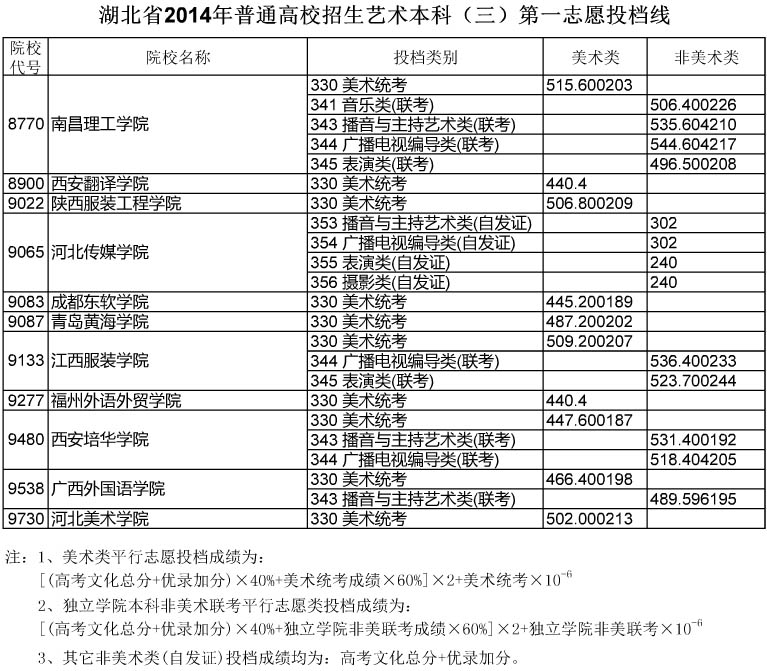 湖北省2014年普通高校招生艺术本科（三）第一志愿投档线

| 院校代号 | 院校名称 | 投档类别 | 美术类 | 非美术类 |
|---|---|---|---|---|
| 8770 | 南昌理工学院 | 330 美术统考 | 515.600203 | |
| | | 341 音乐类(联考) | | 506.400226 |
| | | 343 播音与主持艺术类(联考) | | 535.604210 |
| | | 344 广播电视编导类(联考) | | 544.604217 |
| | | 345 表演类(联考) | | 496.500208 |
| 8900 | 西安翻译学院 | 330 美术统考 | 440.4 | |
| 9022 | 陕西服装工程学院 | 330 美术统考 | 506.800209 | |
| 9065 | 河北传媒学院 | 353 播音与主持艺术类(自发证) | | 302 |
| | | 354 广播电视编导类(自发证) | | 302 |
| | | 355 表演类(自发证) | | 240 |
| | | 356 摄影类(自发证) | | 240 |
| 9083 | 成都东软学院 | 330 美术统考 | 445.200189 | |
| 9087 | 青岛黄海学院 | 330 美术统考 | 487.200202 | |
| 9133 | 江西服装学院 | 330 美术统考 | 509.200207 | |
| | | 344 广播电视编导类(联考) | | 536.400233 |
| | | 345 表演类(联考) | | 523.700244 |
| 9277 | 福州外语外贸学院 | 330 美术统考 | 440.4 | |
| 9480 | 西安培华学院 | 330 美术统考 | 447.600187 | |
| | | 343 播音与主持艺术类(联考) | | 531.400192 |
| | | 344 广播电视编导类(联考) | | 518.404205 |
| 9538 | 广西外国语学院 | 330 美术统考 | 466.400198 | |
| | | 343 播音与主持艺术类(联考) | | 489.596195 |
| 9730 | 河北美术学院 | 330 美术统考 | 502.000213 | |

注：1、美术类平行志愿投档成绩为：
[（高考文化总分+优录加分）×40%+美术统考成绩×60%]×2+美术统考×$10^{-6}$
2、独立学院本科非美术联考平行志愿类投档成绩为：
[（高考文化总分+优录加分）×40%+独立学院非美联考成绩×60%]×2+独立学院非美联考×$10^{-6}$
3、其它非美术类(自发证)投档成绩均为：高考文化总分+优录加分。